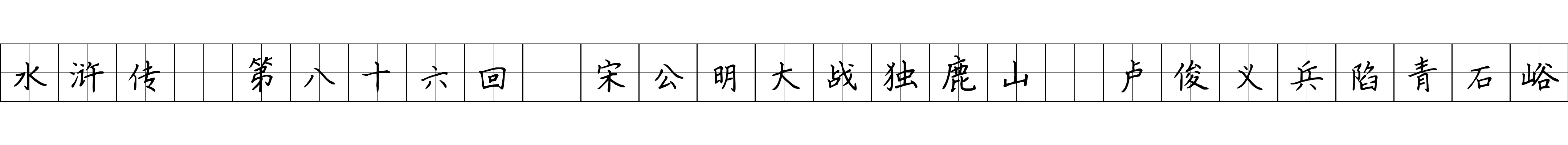 水浒传 第八十六回 宋公明大战独鹿山 卢俊义兵陷青石峪